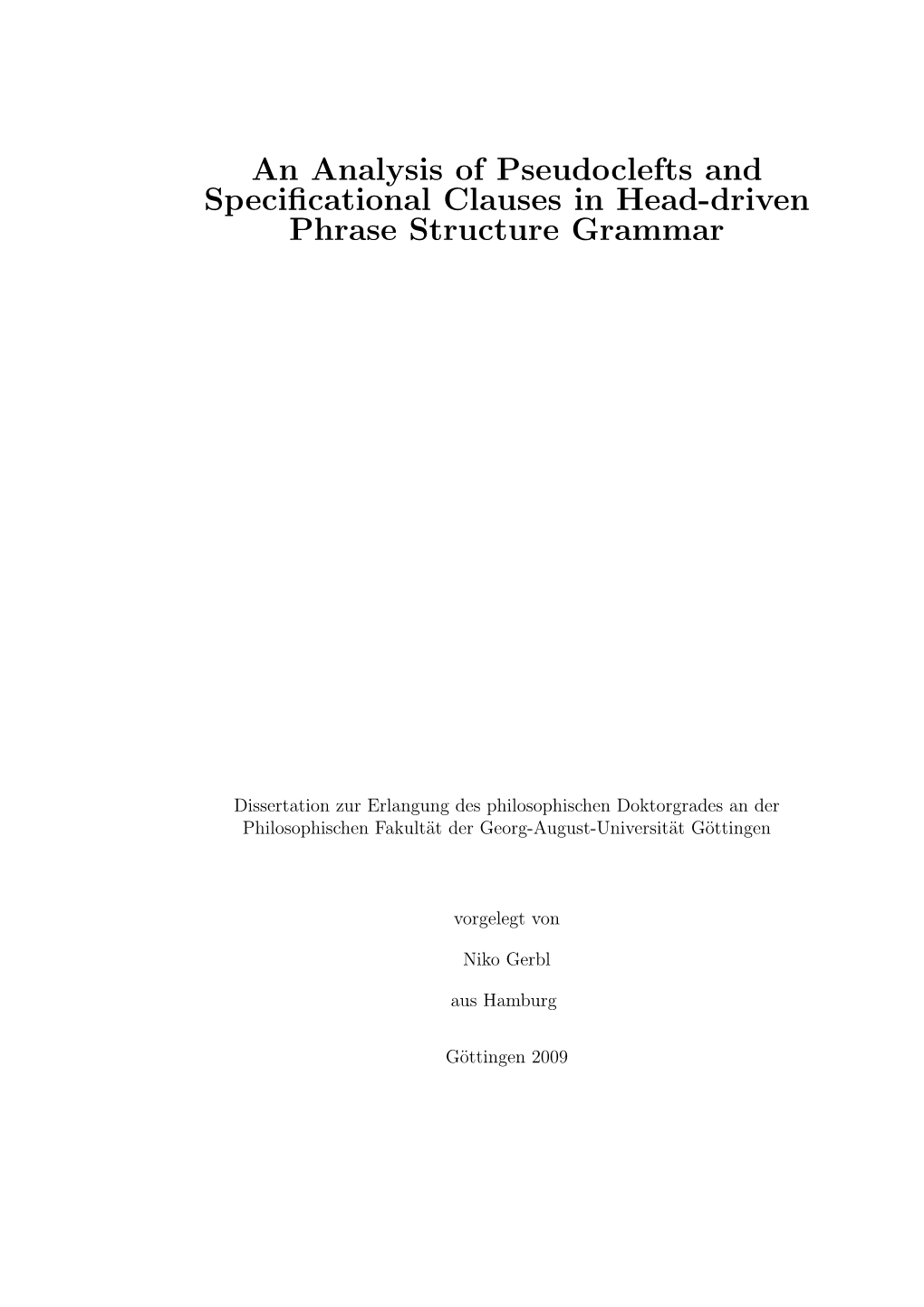 An Analysis of Pseudoclefts and Specificational Clauses in Head-driven Phrase Structure Grammar

Dissertation zur Erlangung des philosophischen Doktorgrades an der Philosophischen Fakultät der Georg-August-Universität Göttingen

vorgelegt von

Niko Gerbl

aus Hamburg

Göttingen 2009